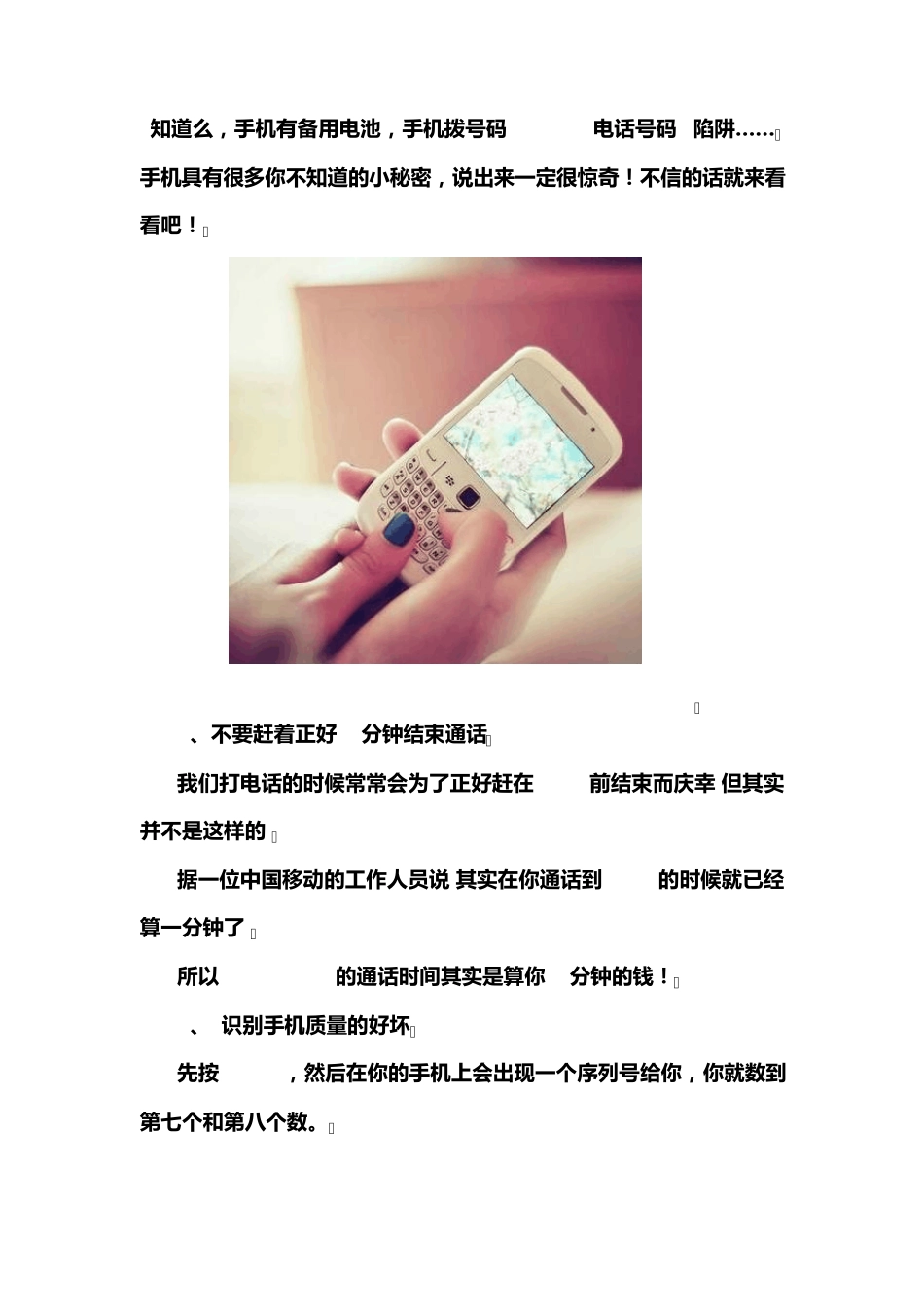 知道么，手机有备用电池，手机拨号码 电话号码 陷阱……手机具有很多你不知道的小秘密，说出来一定很惊奇！不信的话就来看看吧！

、不要赶着正好 分钟结束通话

我们打电话的时候常常会为了正好赶在 前结束而庆幸 但其实并不是这样的

据一位中国移动的工作人员说 其实在你通话到 的时候就已经算一分钟了

所以 的通话时间其实是算你 分钟的钱！

、 识别手机质量的好坏

先按 ，然后在你的手机上会出现一个序列号给你，你就数到第七个和第八个数。